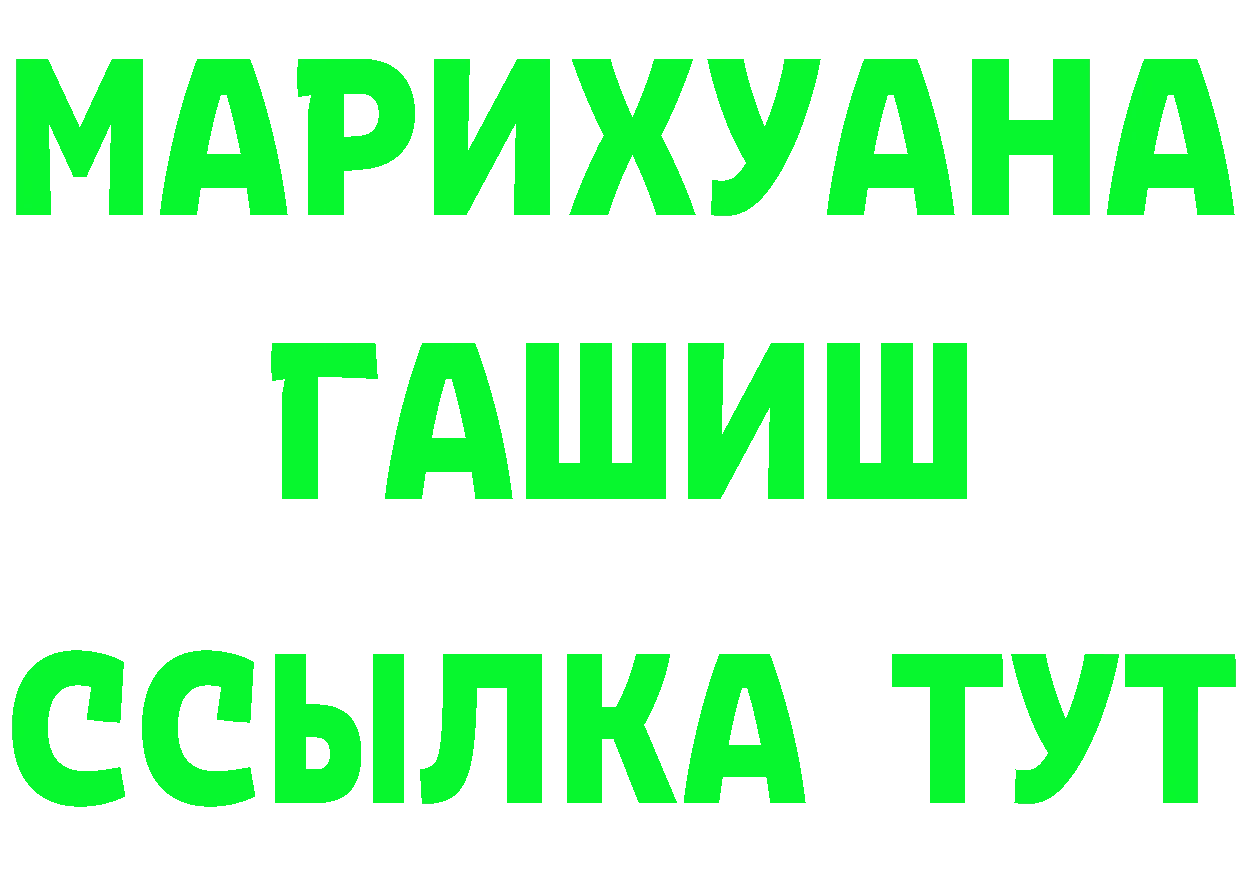 МАРИХУАНА
ГАШИШ
ССЫЛКА ТУТ